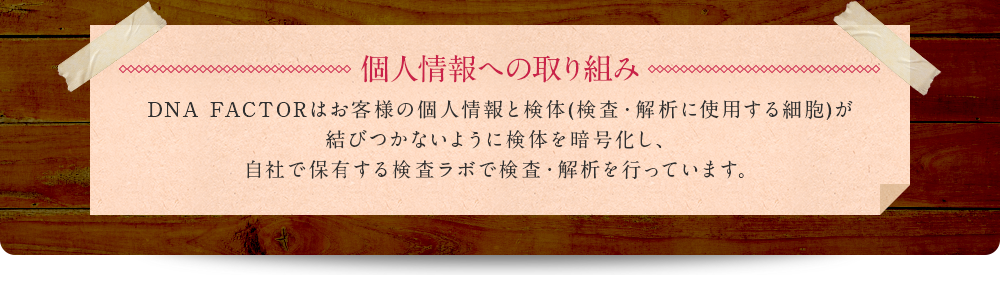 個人情報への取り組み

DNA FACTORはお客様の個人情報と検体(検査・解析に使用する細胞)が結びつかないように検体を暗号化し、自社で保有する検査ラボで検査・解析を行っています。